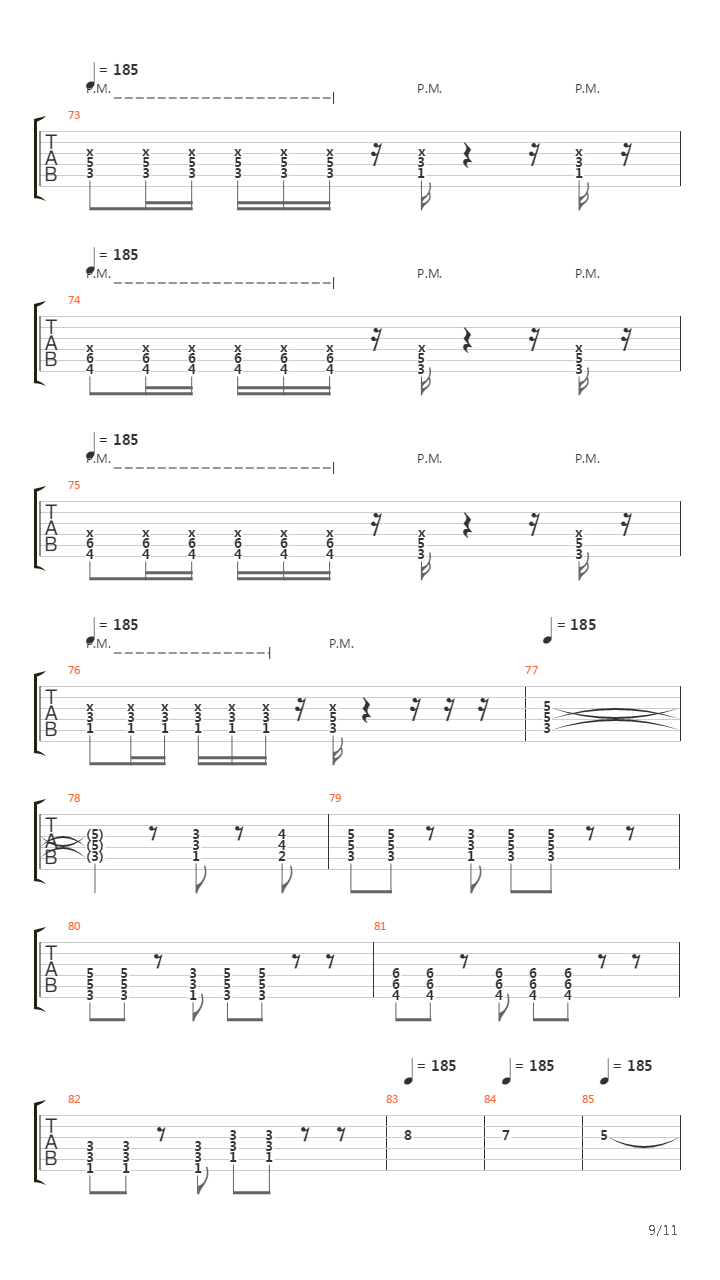 = 185
P.M.
P.M.
P.M.

73
T
A
B
x 5 3
x 5 3
x 5 3
x 5 3
x 5 3
x 5 3
x 3 1
x 3 1

= 185
P.M.
P.M.
P.M.

74
T
A
B
x 6 4
x 6 4
x 6 4
x 6 4
x 6 4
x 6 4
x 5 3
x 5 3

= 185
P.M.
P.M.
P.M.

75
T
A
B
x 6 4
x 6 4
x 6 4
x 6 4
x 6 4
x 6 4
x 5 3
x 5 3

= 185
P.M.
P.M.
= 185

76
T
A
B
x 3 1
x 3 1
x 3 1
x 3 1
x 3 1
x 3 1
x 5 3

77
5 5 3

78
T
A
B
(5) (5) (3)
3 3 1
4 4 2

79
5 5 3
5 5 3
3 3 1
5 5 3
5 5 3

80
T
A
B
5 5 3
5 5 3
3 3 1
5 5 3
5 5 3

81
6 6 4
6 6 4
6 6 4
6 6 4
6 6 4

= 185
= 185
= 185

82
T
A
B
3 3 1
3 3 1
3 3 1
3 3 1
3 3 1

83
8
84
7
85
5

9/11